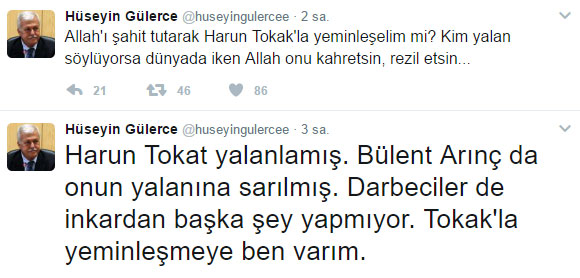 Hüseyin Gülerce @huseyingulercee · 2 sa.
Allah'ı şahit tutarak Harun Tokak'la yeminleşelim mi? Kim yalan söylüyorsa dünyada iken Allah onu kahretsin, rezil etsin...

21 46 86

Hüseyin Gülerce @huseyingulercee · 3 sa.
Harun Tokat yalanlamış. Bülent Arınç da onun yalanına sarılmış. Darbeciler de inkardan başka şey yapmıyor. Tokak'la yeminleşmeye ben varım.